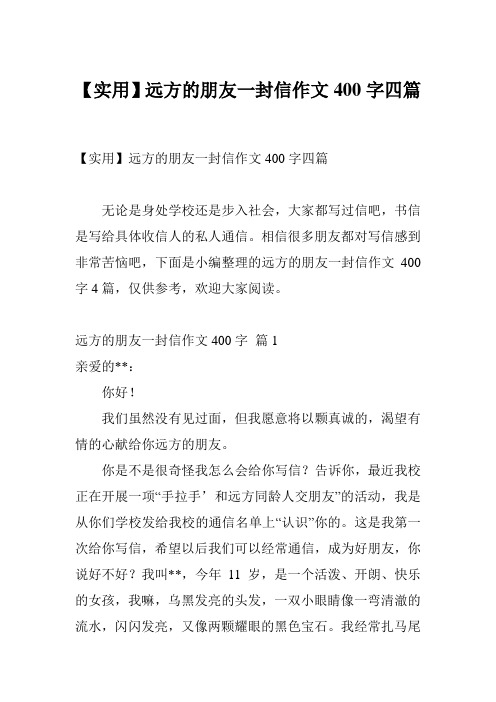 【实用】远方的朋友一封信作文 400 字四篇

【实用】远方的朋友一封信作文 400 字四篇

无论是身处学校还是步入社会，大家都写过信吧，书信是写给具体收信人的私人通信。相信很多朋友都对写信感到非常苦恼吧，下面是小编整理的远方的朋友一封信作文 400 字 4 篇，仅供参考，欢迎大家阅读。

远方的朋友一封信作文 400 字 篇 1
亲爱的**：

你好！

我们虽然没有见过面，但我愿意将以颗真诚的，渴望有情的心献给你远方的朋友。

你是不是很奇怪我怎么会给你写信？告诉你，最近我校正在开展一项“手拉手’和远方同龄人交朋友”的活动，我是从你们学校发给我校的通信名单上“认识”你的。这是我第一次给你写信，希望以后我们可以经常通信，成为好朋友，你说好不好？我叫**，今年 11 岁，是一个活泼、开朗、快乐的女孩，我嘛，乌黑发亮的头发，一双小眼睛像一弯清澈的流水，闪闪发亮，又像两颗耀眼的黑色宝石。我经常扎马尾